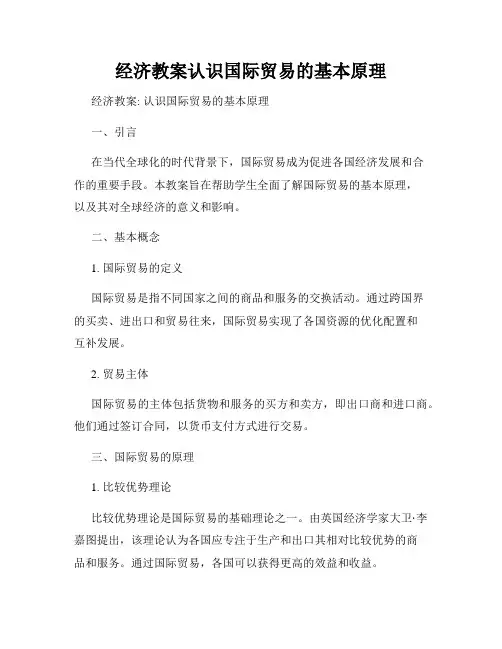 经济教案认识国际贸易的基本原理

经济教案: 认识国际贸易的基本原理

一、引言

在当代全球化的时代背景下，国际贸易成为促进各国经济发展和合作的重要手段。本教案旨在帮助学生全面了解国际贸易的基本原理，以及其对全球经济的意义和影响。

二、基本概念

1. 国际贸易的定义

国际贸易是指不同国家之间的商品和服务的交换活动。通过跨国界的买卖、进出口和贸易往来，国际贸易实现了各国资源的优化配置和互补发展。

2. 贸易主体

国际贸易的主体包括货物和服务的买方和卖方，即出口商和进口商。他们通过签订合同，以货币支付方式进行交易。

三、国际贸易的原理

1. 比较优势理论

比较优势理论是国际贸易的基础理论之一。由英国经济学家大卫·李嘉图提出，该理论认为各国应专注于生产和出口其相对比较优势的商品和服务。通过国际贸易，各国可以获得更高的效益和收益。